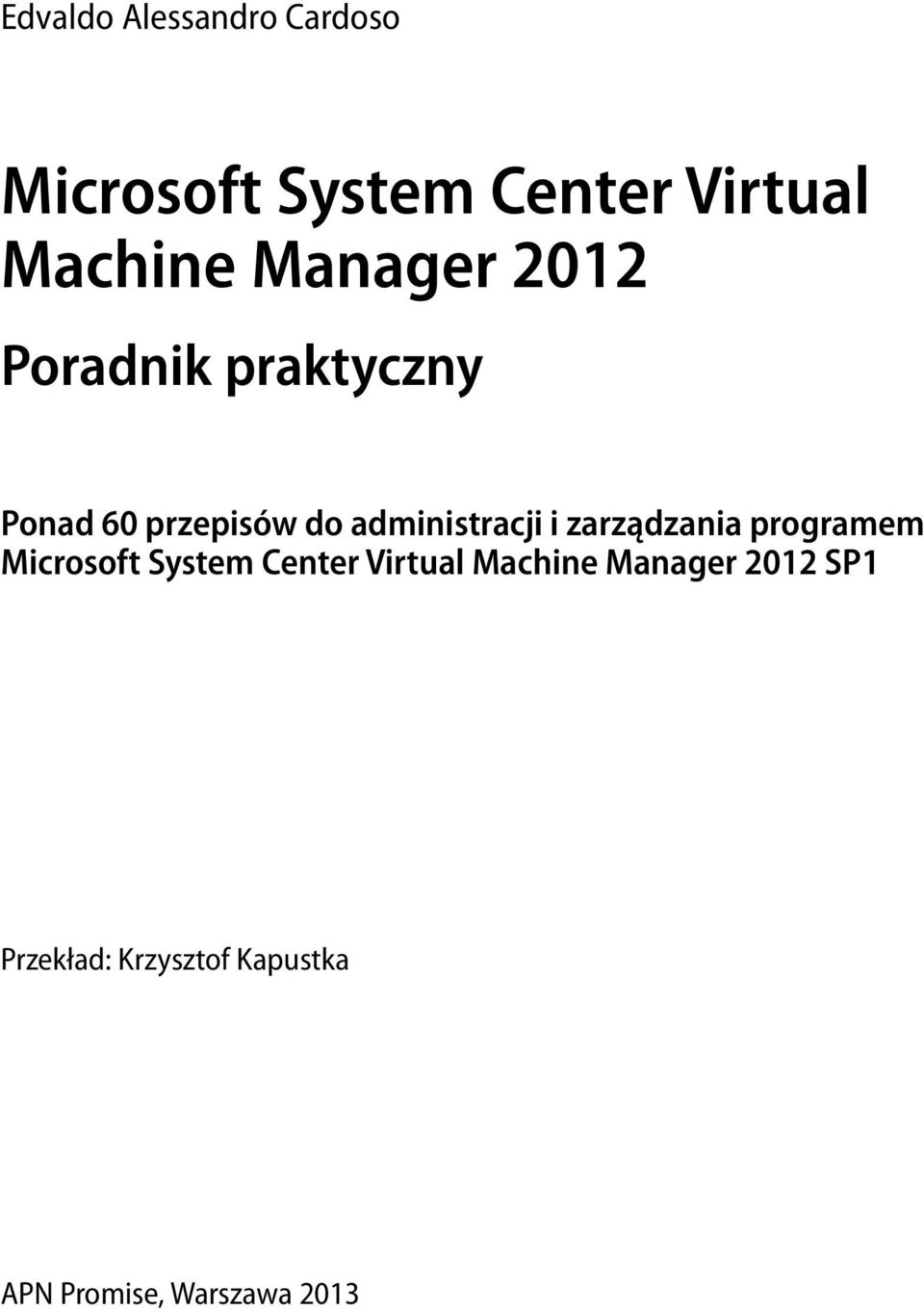 Edvaldo Alessandro Cardoso

Microsoft System Center Virtual Machine Manager 2012

Poradnik praktyczny

Ponad 60 przepisów do administracji i zarządzania programem Microsoft System Center Virtual Machine Manager 2012 SP1

Przekład: Krzysztof Kapustka

APN Promise, Warszawa 2013